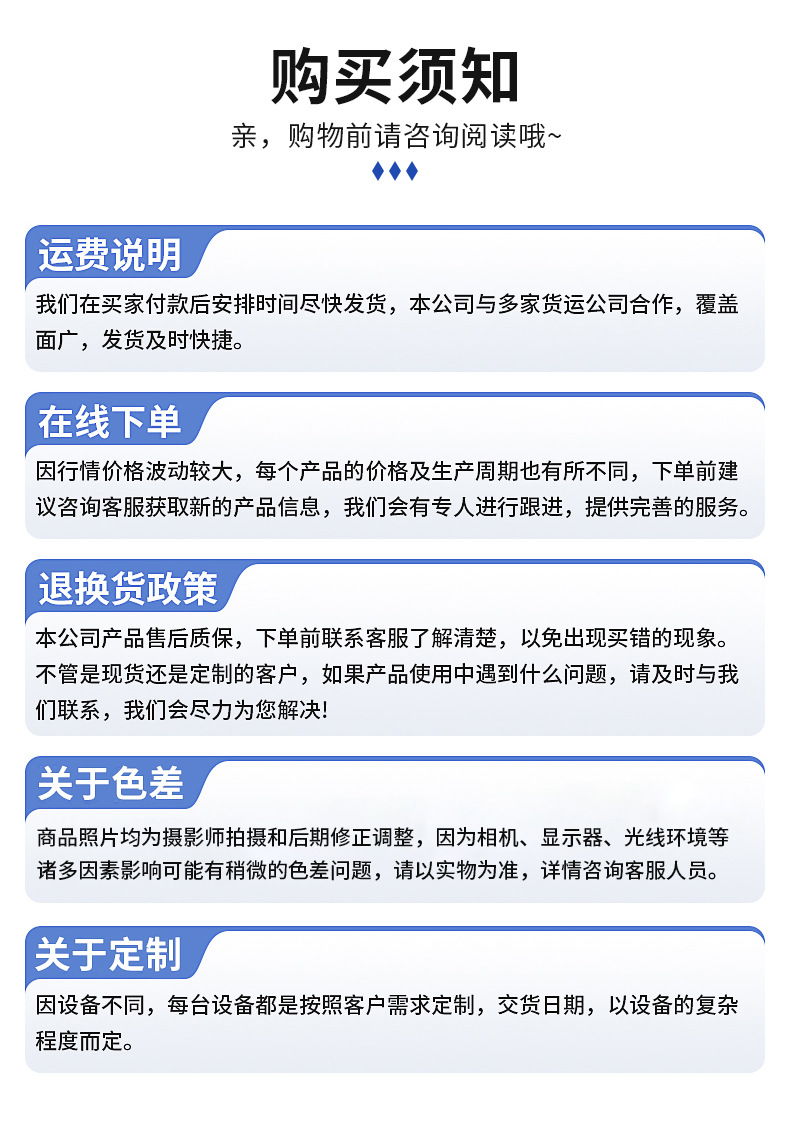 购买须知

亲，购物前请咨询阅读哦~

运费说明

我们在买家付款后安排时间尽快发货，本公司与多家货运公司合作，覆盖面广，发货及时快捷。

在线下单

因行情价格波动较大，每个产品的价格及生产周期也有所不同，下单前建议咨询客服获取新的产品信息，我们会有专人进行跟进，提供完善的服务。

退换货政策

本公司产品售后质保，下单前联系客服了解清楚，以免出现买错的现象。不管是现货还是定制的客户，如果产品使用中遇到什么问题，请及时与我们联系，我们会尽力为您解决!

关于色差

商品照片均为摄影师拍摄和后期修正调整，因为相机、显示器、光线环境等诸多因素影响可能有稍微的色差问题，请以实物为准，详情咨询客服人员。

关于定制

因设备不同，每台设备都是按照客户需求定制，交货日期，以设备的复杂程度而定。